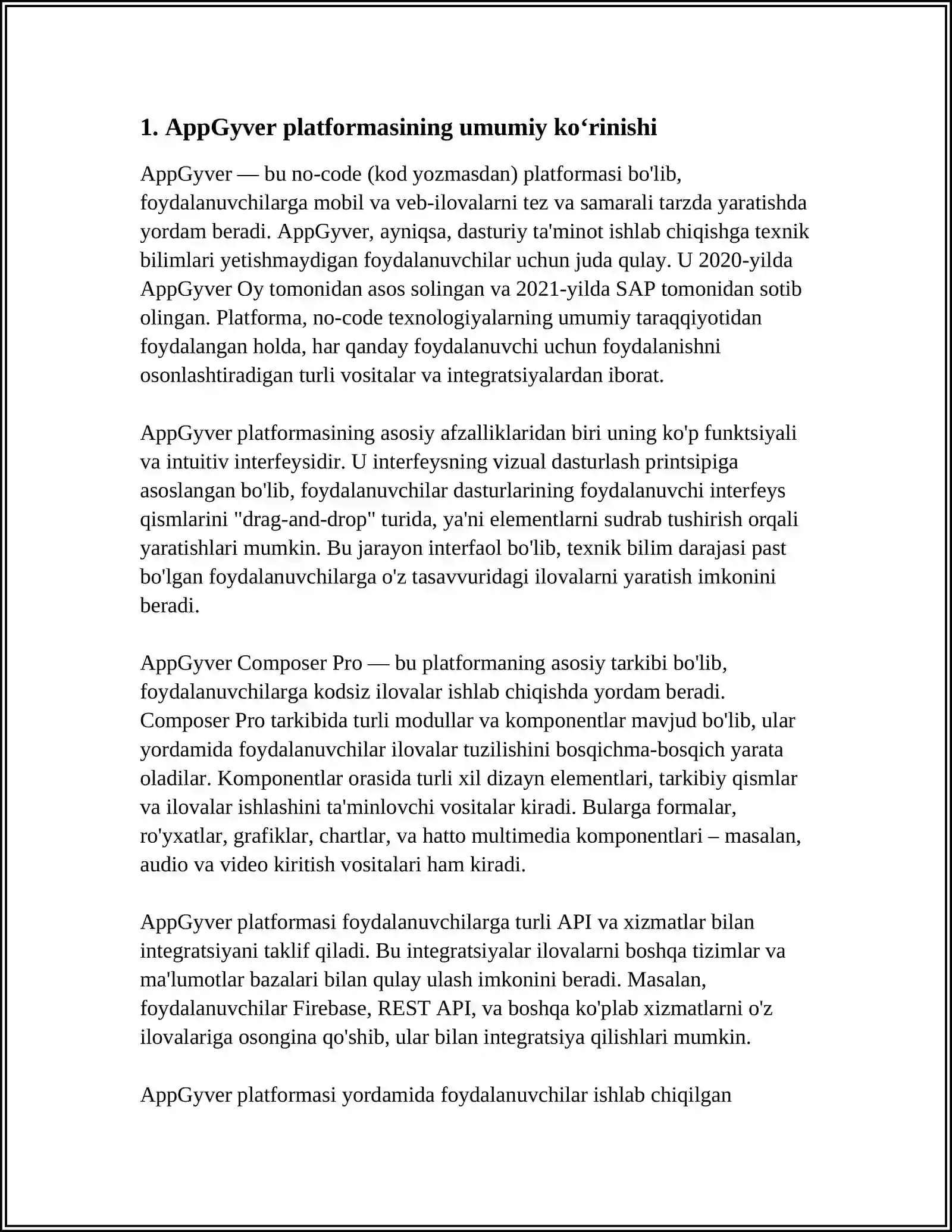 1. AppGyver platformasining umumiy ko‘rinishi

AppGyver — bu no-code (kod yozmasdan) platformasi bo'lib, foydalanuvchilarga mobil va veb-ilovalarni tez va samarali tarzda yaratishda yordam beradi. AppGyver, ayniqsa, dasturiy ta'minot ishlab chiqishga texnik bilimlari yetishmaydigan foydalanuvchilar uchun juda qulay. U 2020-yilda AppGyver Oy tomonidan asos solingan va 2021-yilda SAP tomonidan sotib olingan. Platforma, no-code texnologiyalarning umumiy taraqqiyotidan foydalangan holda, har qanday foydalanuvchi uchun foydalanishni osonlashtiradigan turli vositalar va integratsiyalardan iborat.

AppGyver platformasining asosiy afzalliklaridan biri uning ko'p funktsiyali va intuitiv interfeysidir. U interfeysning vizual dasturlash printsipiga asoslangan bo'lib, foydalanuvchilar dasturlarining foydalanuvchi interfeys qismlarini "drag-and-drop" turida, ya'ni elementlarni sudrab tushirish orqali yaratishlari mumkin. Bu jarayon interfaol bo'lib, texnik bilim darajasi past bo'lgan foydalanuvchilarga o'z tasavvuridagi ilovalarni yaratish imkonini beradi.

AppGyver Composer Pro — bu platformaning asosiy tarkibi bo'lib, foydalanuvchilarga kodsiz ilovalar ishlab chiqishda yordam beradi. Composer Pro tarkibida turli modullar va komponentlar mavjud bo'lib, ular yordamida foydalanuvchilar ilovalar tuzilishini bosqichma-bosqich yarata oladilar. Komponentlar orasida turli xil dizayn elementlari, tarkibiy qismlar va ilovalar ishlashini ta'minlovchi vositalar kiradi. Bularga formalar, ro'yxatlar, grafiklar, chartlar, va hatto multimedia komponentlari – masalan, audio va video kiritish vositalari ham kiradi.

AppGyver platformasi foydalanuvchilarga turli API va xizmatlar bilan integratsiyani taklif qiladi. Bu integratsiyalar ilovalarni boshqa tizimlar va ma'lumotlar bazalari bilan qulay ulash imkonini beradi. Masalan, foydalanuvchilar Firebase, REST API, va boshqa ko'plab xizmatlarni o'z ilovalariga osongina qo'shib, ular bilan integratsiya qilishlari mumkin.

AppGyver platformasi yordamida foydalanuvchilar ishlab chiqilgan